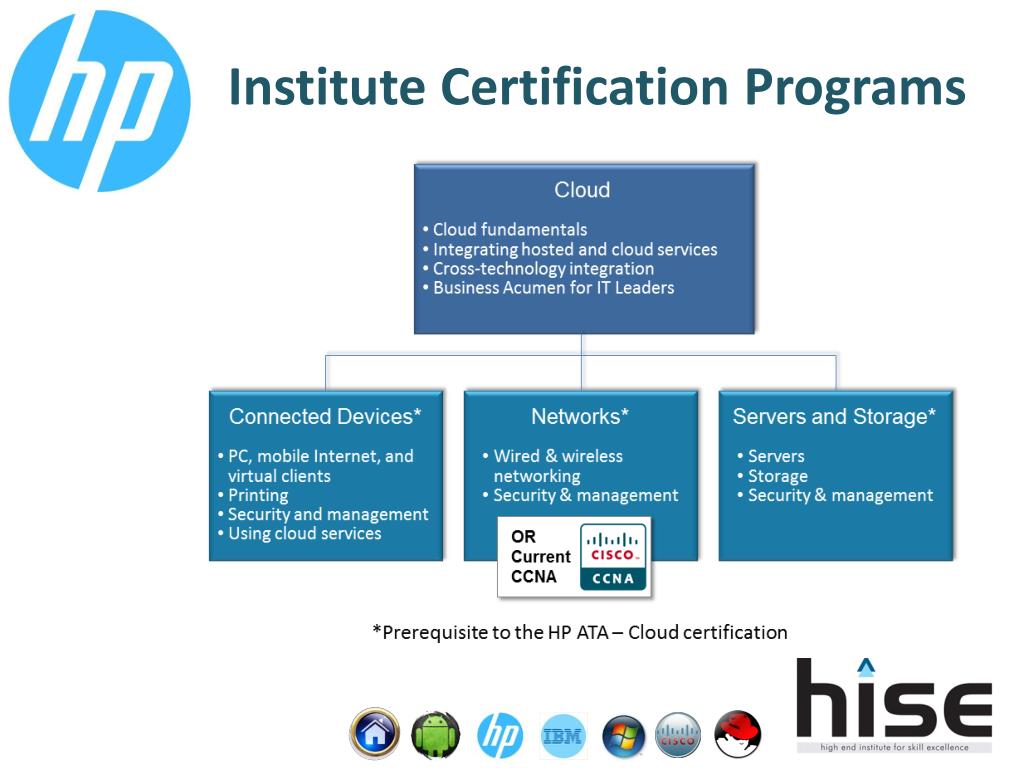 hp

Institute Certification Programs

Cloud

• Cloud fundamentals
• Integrating hosted and cloud services
• Cross-technology integration
• Business Acumen for IT Leaders

Connected Devices*

• PC, mobile Internet, and virtual clients
• Printing
• Security and management
• Using cloud services

Networks*

• Wired & wireless networking
• Security & management

OR Current CCNA

CISCO CCNA

Servers and Storage*

• Servers
• Storage
• Security & management

*Prerequisite to the HP ATA – Cloud certification

hp IBM CISCO

hise
high end institute for skill excellence